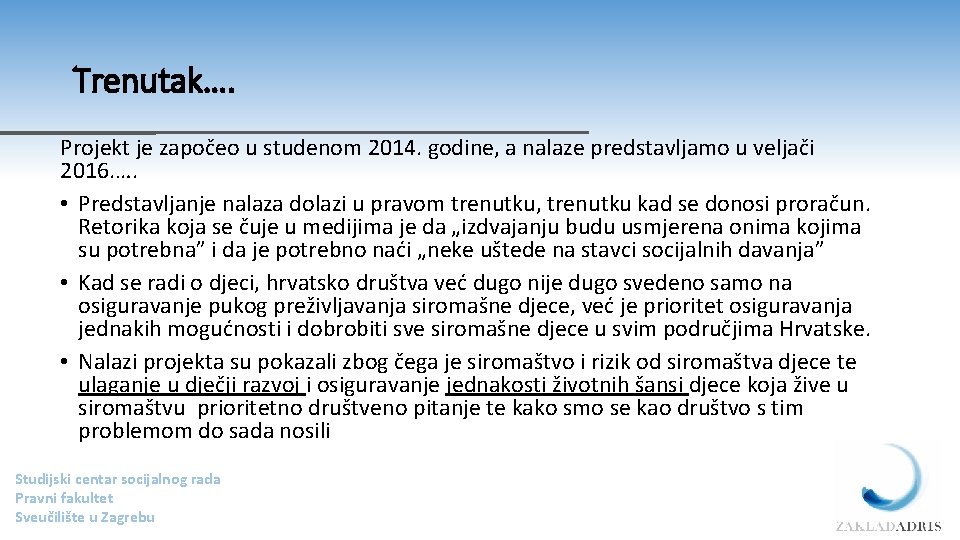 Trenutak….

Projekt je započeo u studenom 2014. godine, a nalaze predstavljamo u veljači 2016.….

• Predstavljanje nalaza dolazi u pravom trenutku, trenutku kad se donosi proračun. Retorika koja se čuje u medijima je da „izdvajanju budu usmjerena onima kojima su potrebna” i da je potrebno naći „neke uštede na stavci socijalnih davanja”

• Kad se radi o djeci, hrvatsko društva već dugo nije dugo svedeno samo na osiguravanje pukog preživljavanja siromašne djece, već je prioritet osiguravanja jednakih mogućnosti i dobrobiti sve siromašne djece u svim područjima Hrvatske.

• Nalazi projekta su pokazali zbog čega je siromaštvo i rizik od siromaštva djece te ulaganje u dječji razvoj i osiguravanje jednakosti životnih šansi djece koja žive u siromaštvu prioritetno društveno pitanje te kako smo se kao društvo s tim problemom do sada nosili

Studijski centar socijalnog rada
Pravni fakultet
Sveučilište u Zagrebu

ZAKLADADRIS